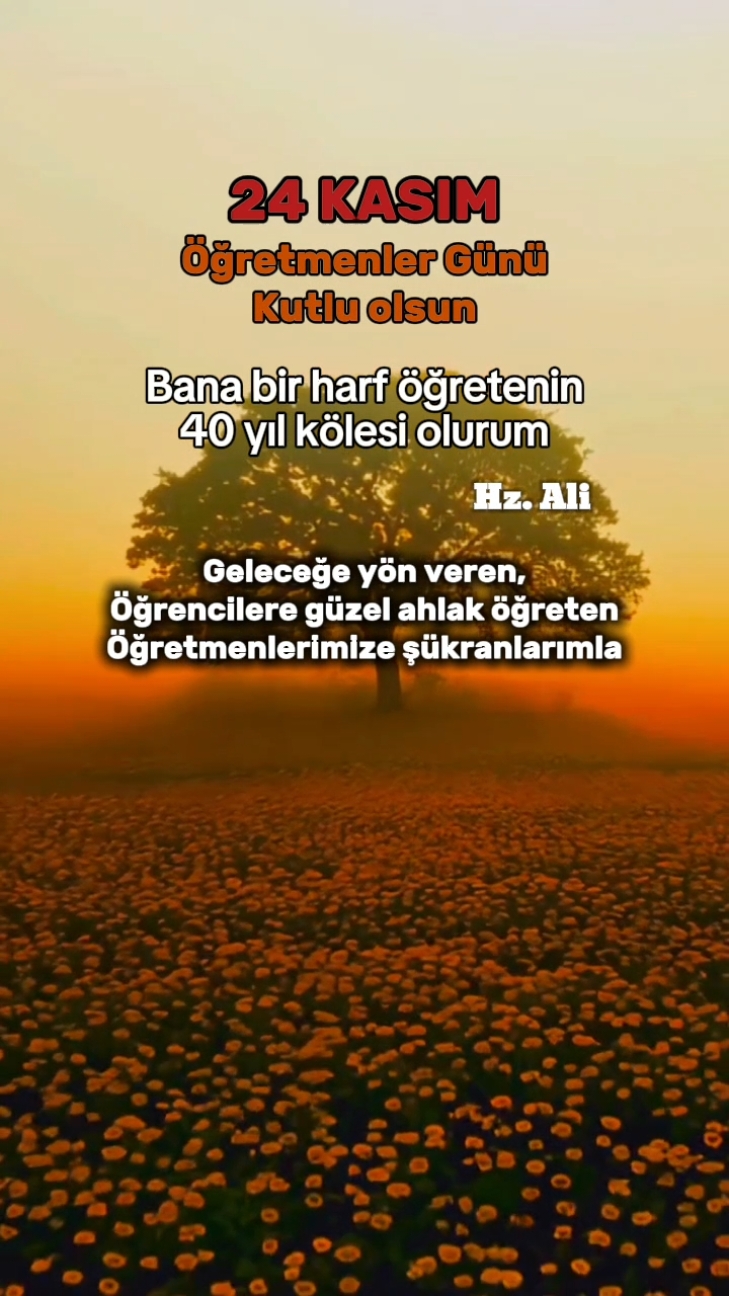 24 KASIM
Öğretmenler Günü
Kutlu olsun

Bana bir harf öğretenin
40 yıl kölesi olurum

Hz. Ali

Geleceğe yön veren,
Öğrencilere güzel ahlak öğreten
Öğretmenlerimize şükranlarımla